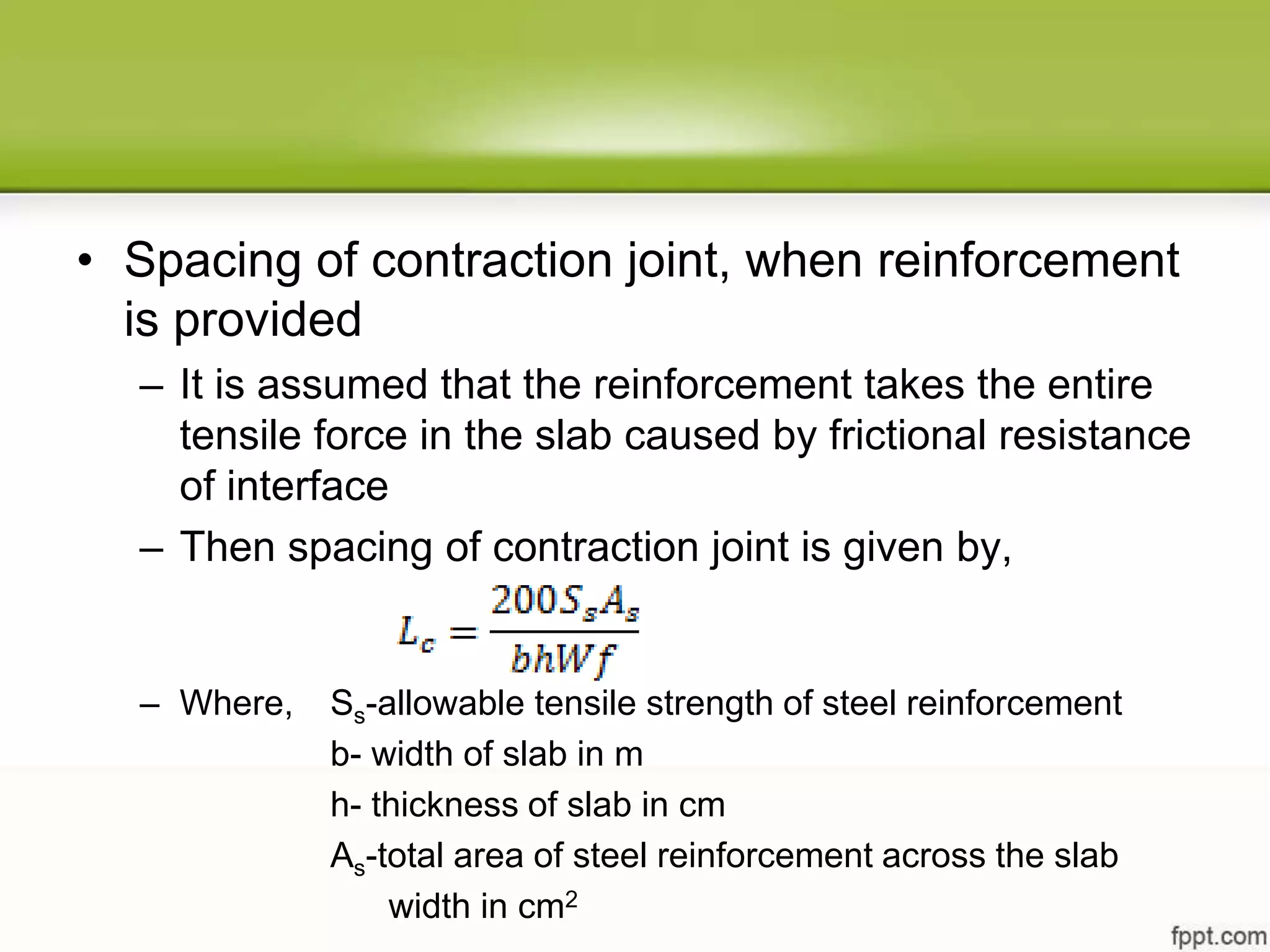 • Spacing of contraction joint, when reinforcement is provided

– It is assumed that the reinforcement takes the entire tensile force in the slab caused by frictional resistance of interface

– Then spacing of contraction joint is given by,

$L_c = \frac{200 S_s A_s}{bhWf}$

– Where, $S_s$-allowable tensile strength of steel reinforcement

b- width of slab in m

h- thickness of slab in cm

$A_s$-total area of steel reinforcement across the slab width in $cm^2$

fppt.com